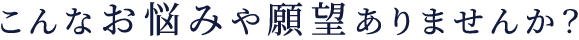 こんなお悩みや願望ありませんか?